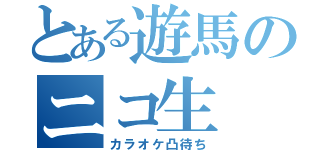 とある遊馬の
ニコ生
カラオケ凸待ち